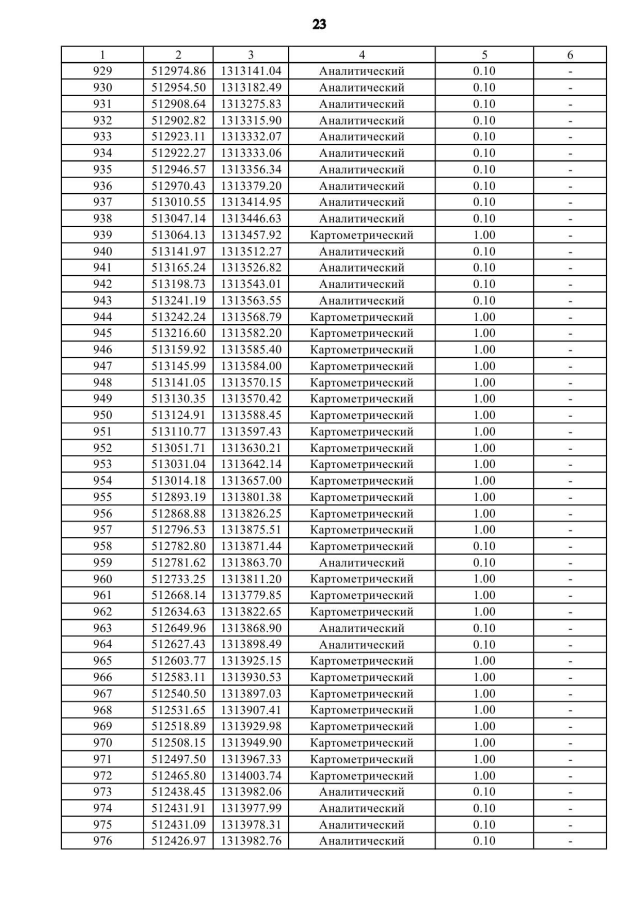 23

| 1 | 2 | 3 | 4 | 5 | 6 |
|---|---|---|---|---|---|
| 929 | 512974.86 | 1313141.04 | Аналитический | 0.10 | - |
| 930 | 512954.50 | 1313182.49 | Аналитический | 0.10 | - |
| 931 | 512908.64 | 1313275.83 | Аналитический | 0.10 | - |
| 932 | 512902.82 | 1313315.90 | Аналитический | 0.10 | - |
| 933 | 512923.11 | 1313332.07 | Аналитический | 0.10 | - |
| 934 | 512922.27 | 1313333.06 | Аналитический | 0.10 | - |
| 935 | 512946.57 | 1313356.34 | Аналитический | 0.10 | - |
| 936 | 512970.43 | 1313379.20 | Аналитический | 0.10 | - |
| 937 | 513010.55 | 1313414.95 | Аналитический | 0.10 | - |
| 938 | 513047.14 | 1313446.63 | Аналитический | 0.10 | - |
| 939 | 513064.13 | 1313457.92 | Картометрический | 1.00 | - |
| 940 | 513141.97 | 1313512.27 | Аналитический | 0.10 | - |
| 941 | 513165.24 | 1313526.82 | Аналитический | 0.10 | - |
| 942 | 513198.73 | 1313543.01 | Аналитический | 0.10 | - |
| 943 | 513241.19 | 1313563.55 | Аналитический | 0.10 | - |
| 944 | 513242.24 | 1313568.79 | Картометрический | 1.00 | - |
| 945 | 513216.60 | 1313582.20 | Картометрический | 1.00 | - |
| 946 | 513159.92 | 1313585.40 | Картометрический | 1.00 | - |
| 947 | 513145.99 | 1313584.00 | Картометрический | 1.00 | - |
| 948 | 513141.05 | 1313570.15 | Картометрический | 1.00 | - |
| 949 | 513130.35 | 1313570.42 | Картометрический | 1.00 | - |
| 950 | 513124.91 | 1313588.45 | Картометрический | 1.00 | - |
| 951 | 513110.77 | 1313597.43 | Картометрический | 1.00 | - |
| 952 | 513051.71 | 1313630.21 | Картометрический | 1.00 | - |
| 953 | 513031.04 | 1313642.14 | Картометрический | 1.00 | - |
| 954 | 513014.18 | 1313657.00 | Картометрический | 1.00 | - |
| 955 | 512893.19 | 1313801.38 | Картометрический | 1.00 | - |
| 956 | 512868.88 | 1313826.25 | Картометрический | 1.00 | - |
| 957 | 512796.53 | 1313875.51 | Картометрический | 1.00 | - |
| 958 | 512782.80 | 1313871.44 | Картометрический | 0.10 | - |
| 959 | 512781.62 | 1313863.70 | Аналитический | 0.10 | - |
| 960 | 512733.25 | 1313811.20 | Картометрический | 1.00 | - |
| 961 | 512668.14 | 1313779.85 | Картометрический | 1.00 | - |
| 962 | 512634.63 | 1313822.65 | Картометрический | 1.00 | - |
| 963 | 512649.96 | 1313868.90 | Аналитический | 0.10 | - |
| 964 | 512627.43 | 1313898.49 | Аналитический | 0.10 | - |
| 965 | 512603.77 | 1313925.15 | Картометрический | 1.00 | - |
| 966 | 512583.11 | 1313930.53 | Картометрический | 1.00 | - |
| 967 | 512540.50 | 1313897.03 | Картометрический | 1.00 | - |
| 968 | 512531.65 | 1313907.41 | Картометрический | 1.00 | - |
| 969 | 512518.89 | 1313929.98 | Картометрический | 1.00 | - |
| 970 | 512508.15 | 1313949.90 | Картометрический | 1.00 | - |
| 971 | 512497.50 | 1313967.33 | Картометрический | 1.00 | - |
| 972 | 512465.80 | 1314003.74 | Картометрический | 1.00 | - |
| 973 | 512438.45 | 1313982.06 | Аналитический | 0.10 | - |
| 974 | 512431.91 | 1313977.99 | Аналитический | 0.10 | - |
| 975 | 512431.09 | 1313978.31 | Аналитический | 0.10 | - |
| 976 | 512426.97 | 1313982.76 | Аналитический | 0.10 | - |